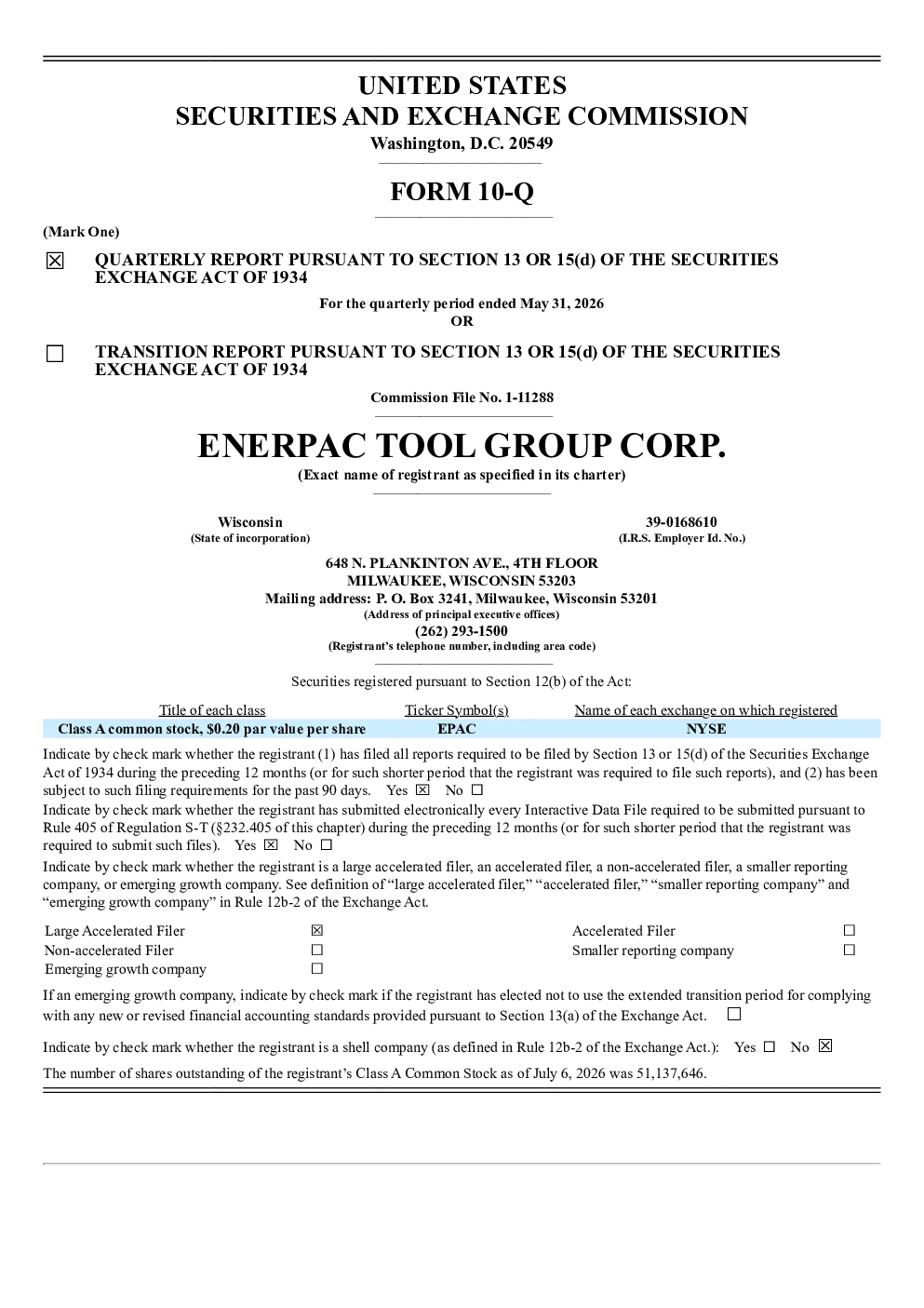 UNITED STATES
SECURITIES AND EXCHANGE COMMISSION
Washington, D.C. 20549

FORM 10-Q

(Mark One)

☑ QUARTERLY REPORT PURSUANT TO SECTION 13 OR 15(d) OF THE SECURITIES EXCHANGE ACT OF 1934

For the quarterly period ended May 31, 2026
OR

☐ TRANSITION REPORT PURSUANT TO SECTION 13 OR 15(d) OF THE SECURITIES EXCHANGE ACT OF 1934

Commission File No. 1-11288

ENERPAC TOOL GROUP CORP.
(Exact name of registrant as specified in its charter)

Wisconsin
(State of incorporation)

39-0168610
(I.R.S. Employer Id. No.)

648 N. PLANKINTON AVE., 4TH FLOOR
MILWAUKEE, WISCONSIN 53203
Mailing address: P. O. Box 3241, Milwaukee, Wisconsin 53201
(Address of principal executive offices)
(262) 293-1500
(Registrant's telephone number, including area code)

Securities registered pursuant to Section 12(b) of the Act:

| Title of each class | Ticker Symbol(s) | Name of each exchange on which registered |
|---|---|---|
| Class A common stock, $0.20 par value per share | EPAC | NYSE |

Indicate by check mark whether the registrant (1) has filed all reports required to be filed by Section 13 or 15(d) of the Securities Exchange Act of 1934 during the preceding 12 months (or for such shorter period that the registrant was required to file such reports), and (2) has been subject to such filing requirements for the past 90 days. Yes ☑ No ☐

Indicate by check mark whether the registrant has submitted electronically every Interactive Data File required to be submitted pursuant to Rule 405 of Regulation S-T (§232.405 of this chapter) during the preceding 12 months (or for such shorter period that the registrant was required to submit such files). Yes ☑ No ☐

Indicate by check mark whether the registrant is a large accelerated filer, an accelerated filer, a non-accelerated filer, a smaller reporting company, or emerging growth company. See definition of "large accelerated filer," "accelerated filer," "smaller reporting company" and "emerging growth company" in Rule 12b-2 of the Exchange Act.

Large Accelerated Filer ☑
Non-accelerated Filer ☐
Emerging growth company ☐
Accelerated Filer ☐
Smaller reporting company ☐

If an emerging growth company, indicate by check mark if the registrant has elected not to use the extended transition period for complying with any new or revised financial accounting standards provided pursuant to Section 13(a) of the Exchange Act. ☐

Indicate by check mark whether the registrant is a shell company (as defined in Rule 12b-2 of the Exchange Act.): Yes ☐ No ☑

The number of shares outstanding of the registrant's Class A Common Stock as of July 6, 2026 was 51,137,646.